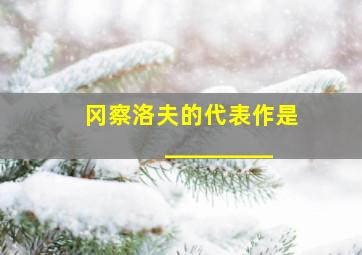 冈察洛夫的代表作是